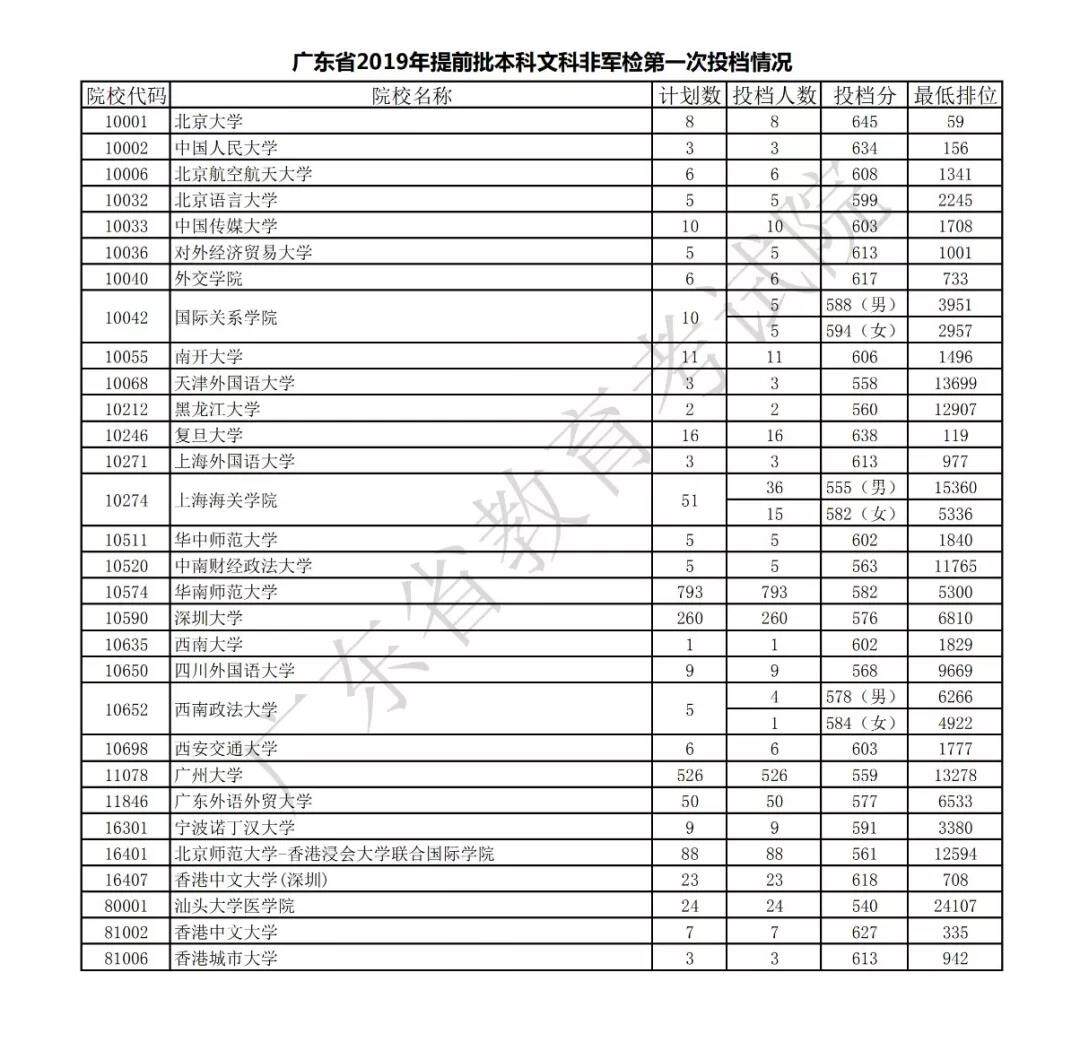 广东省2019年提前批本科文科非军检第一次投档情况

| 院校代码 | 院校名称 | 计划数 | 投档人数 | 投档分 | 最低排位 |
|---|---|---|---|---|---|
| 10001 | 北京大学 | 8 | 8 | 645 | 59 |
| 10002 | 中国人民大学 | 3 | 3 | 634 | 156 |
| 10006 | 北京航空航天大学 | 6 | 6 | 608 | 1341 |
| 10032 | 北京语言大学 | 5 | 5 | 599 | 2245 |
| 10033 | 中国传媒大学 | 10 | 10 | 603 | 1708 |
| 10036 | 对外经济贸易大学 | 5 | 5 | 613 | 1001 |
| 10040 | 外交学院 | 6 | 6 | 617 | 733 |
| 10042 | 国际关系学院 | 10 | 5 | 588（男） | 3951 |
| | | | 5 | 594（女） | 2957 |
| 10055 | 南开大学 | 11 | 11 | 606 | 1496 |
| 10068 | 天津外国语大学 | 3 | 3 | 558 | 13699 |
| 10212 | 黑龙江大学 | 2 | 2 | 560 | 12907 |
| 10246 | 复旦大学 | 16 | 16 | 638 | 119 |
| 10271 | 上海外国语大学 | 3 | 3 | 613 | 977 |
| 10274 | 上海海关学院 | 51 | 36 | 555（男） | 15360 |
| | | | 15 | 582（女） | 5336 |
| 10511 | 华中师范大学 | 5 | 5 | 602 | 1840 |
| 10520 | 中南财经政法大学 | 5 | 5 | 563 | 11765 |
| 10574 | 华南师范大学 | 793 | 793 | 582 | 5300 |
| 10590 | 深圳大学 | 260 | 260 | 576 | 6810 |
| 10635 | 西南大学 | 1 | 1 | 602 | 1829 |
| 10650 | 四川外国语大学 | 9 | 9 | 568 | 9669 |
| 10652 | 西南政法大学 | 5 | 4 | 578（男） | 6266 |
| | | | 1 | 584（女） | 4922 |
| 10698 | 西安交通大学 | 6 | 6 | 603 | 1777 |
| 11078 | 广州大学 | 526 | 526 | 559 | 13278 |
| 11846 | 广东外语外贸大学 | 50 | 50 | 577 | 6533 |
| 16301 | 宁波诺丁汉大学 | 9 | 9 | 591 | 3380 |
| 16401 | 北京师范大学-香港浸会大学联合国际学院 | 88 | 88 | 561 | 12594 |
| 16407 | 香港中文大学(深圳) | 23 | 23 | 618 | 708 |
| 80001 | 汕头大学医学院 | 24 | 24 | 540 | 24107 |
| 81002 | 香港中文大学 | 7 | 7 | 627 | 335 |
| 81006 | 香港城市大学 | 3 | 3 | 613 | 942 |

广东省教育考试院